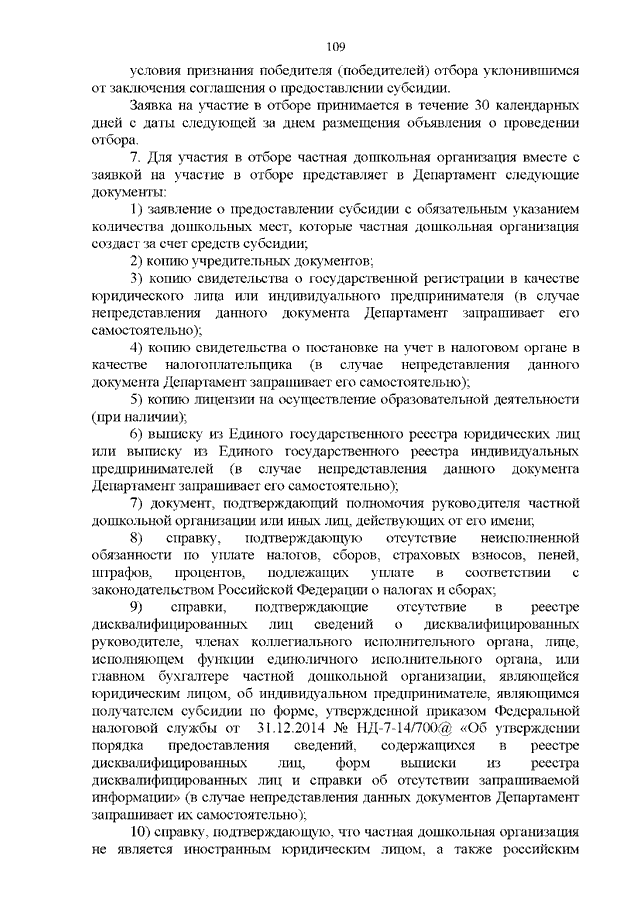 109

условия признания победителя (победителей) отбора уклонившимся от заключения соглашения о предоставлении субсидии.

Заявка на участие в отборе принимается в течение 30 календарных дней с даты следующей за днем размещения объявления о проведении отбора.

7. Для участия в отборе частная дошкольная организация вместе с заявкой на участие в отборе представляет в Департамент следующие документы:

1) заявление о предоставлении субсидии с обязательным указанием количества дошкольных мест, которые частная дошкольная организация создаст за счет средств субсидии;

2) копию учредительных документов;

3) копию свидетельства о государственной регистрации в качестве юридического лица или индивидуального предпринимателя (в случае непредставления данного документа Департамент запрашивает его самостоятельно);

4) копию свидетельства о постановке на учет в налоговом органе в качестве налогоплательщика (в случае непредставления данного документа Департамент запрашивает его самостоятельно);

5) копию лицензии на осуществление образовательной деятельности (при наличии);

6) выписку из Единого государственного реестра юридических лиц или выписку из Единого государственного реестра индивидуальных предпринимателей (в случае непредставления данного документа Департамент запрашивает его самостоятельно);

7) документ, подтверждающий полномочия руководителя частной дошкольной организации или иных лиц, действующих от его имени;

8) справку, подтверждающую отсутствие неисполненной обязанности по уплате налогов, сборов, страховых взносов, пеней, штрафов, процентов, подлежащих уплате в соответствии с законодательством Российской Федерации о налогах и сборах;

9) справки, подтверждающие отсутствие в реестре дисквалифицированных лиц сведений о дисквалифицированных руководителе, членах коллегиального исполнительного органа, лице, исполняющем функции единоличного исполнительного органа, или главном бухгалтере частной дошкольной организации, являющейся юридическим лицом, об индивидуальном предпринимателе, являющимся получателем субсидии по форме, утвержденной приказом Федеральной налоговой службы от 31.12.2014 № НД-7-14/700@ «Об утверждении порядка предоставления сведений, содержащихся в реестре дисквалифицированных лиц, форм выписки из реестра дисквалифицированных лиц и справки об отсутствии запрашиваемой информации» (в случае непредставления данных документов Департамент запрашивает их самостоятельно);

10) справку, подтверждающую, что частная дошкольная организация не является иностранным юридическим лицом, а также российским